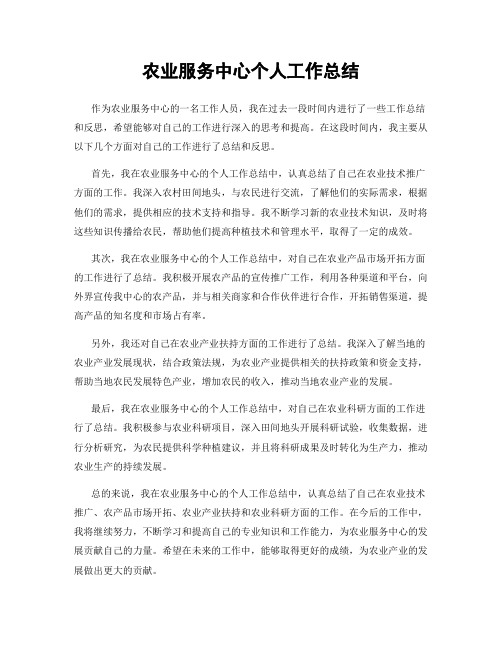 农业服务中心个人工作总结

作为农业服务中心的一名工作人员，我在过去一段时间内进行了一些工作总结和反思，希望能够对自己的工作进行深入的思考和提高。在这段时间内，我主要从以下几个方面对自己的工作进行了总结和反思。

首先，我在农业服务中心的个人工作总结中，认真总结了自己在农业技术推广方面的工作。我深入农村田间地头，与农民进行交流，了解他们的实际需求，根据他们的需求，提供相应的技术支持和指导。我不断学习新的农业技术知识，及时将这些知识传播给农民，帮助他们提高种植技术和管理水平，取得了一定的成效。

其次，我在农业服务中心的个人工作总结中，对自己在农业产品市场开拓方面的工作进行了总结。我积极开展农产品的宣传推广工作，利用各种渠道和平台，向外界宣传我中心的农产品，并与相关商家和合作伙伴进行合作，开拓销售渠道，提高产品的知名度和市场占有率。

另外，我还对自己在农业产业扶持方面的工作进行了总结。我深入了解当地的农业产业发展现状，结合政策法规，为农业产业提供相关的扶持政策和资金支持，帮助当地农民发展特色产业，增加农民的收入，推动当地农业产业的发展。

最后，我在农业服务中心的个人工作总结中，对自己在农业科研方面的工作进行了总结。我积极参与农业科研项目，深入田间地头开展科研试验，收集数据，进行分析研究，为农民提供科学种植建议，并且将科研成果及时转化为生产力，推动农业生产的持续发展。

总的来说，我在农业服务中心的个人工作总结中，认真总结了自己在农业技术推广、农产品市场开拓、农业产业扶持和农业科研方面的工作。在今后的工作中，我将继续努力，不断学习和提高自己的专业知识和工作能力，为农业服务中心的发展贡献自己的力量。希望在未来的工作中，能够取得更好的成绩，为农业产业的发展做出更大的贡献。